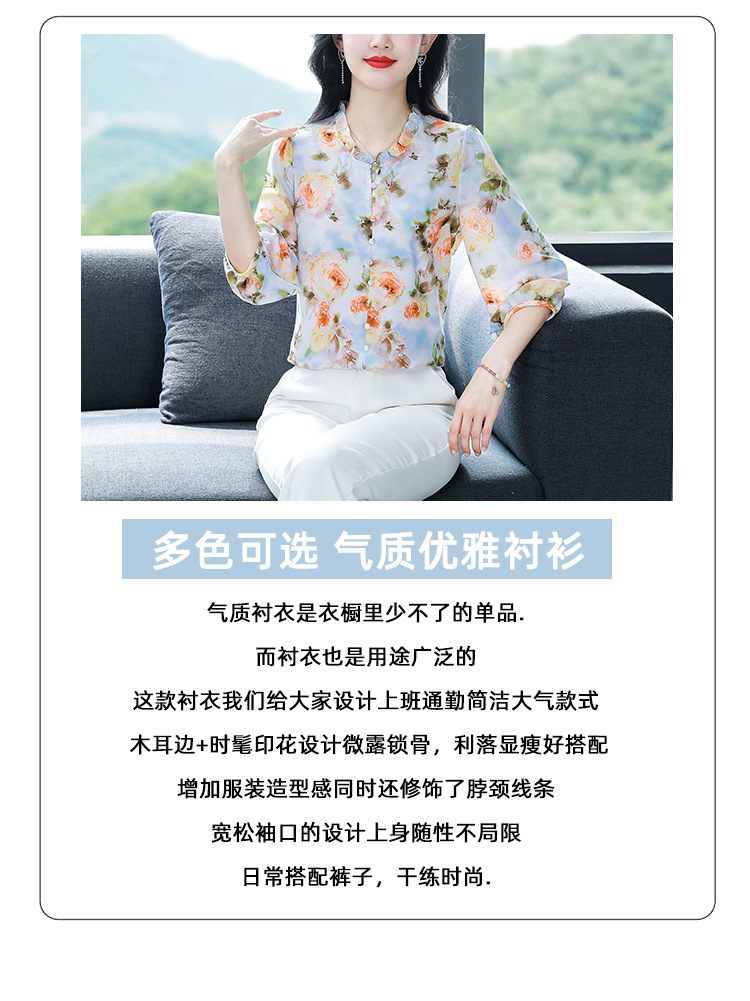 多色可选 气质优雅衬衫

气质衬衣是衣橱里少不了的单品.

而衬衣也是用途广泛的

这款衬衣我们给大家设计上班通勤简洁大气款式

木耳边+时髦印花设计微露锁骨，利落显瘦好搭配

增加服装造型感同时还修饰了脖颈线条

宽松袖口的设计上身随性不局限

日常搭配裤子，干练时尚.